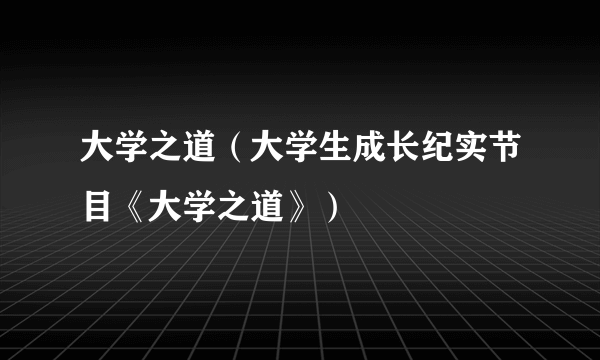 大学之道（大学生成长纪实节目《大学之道》）